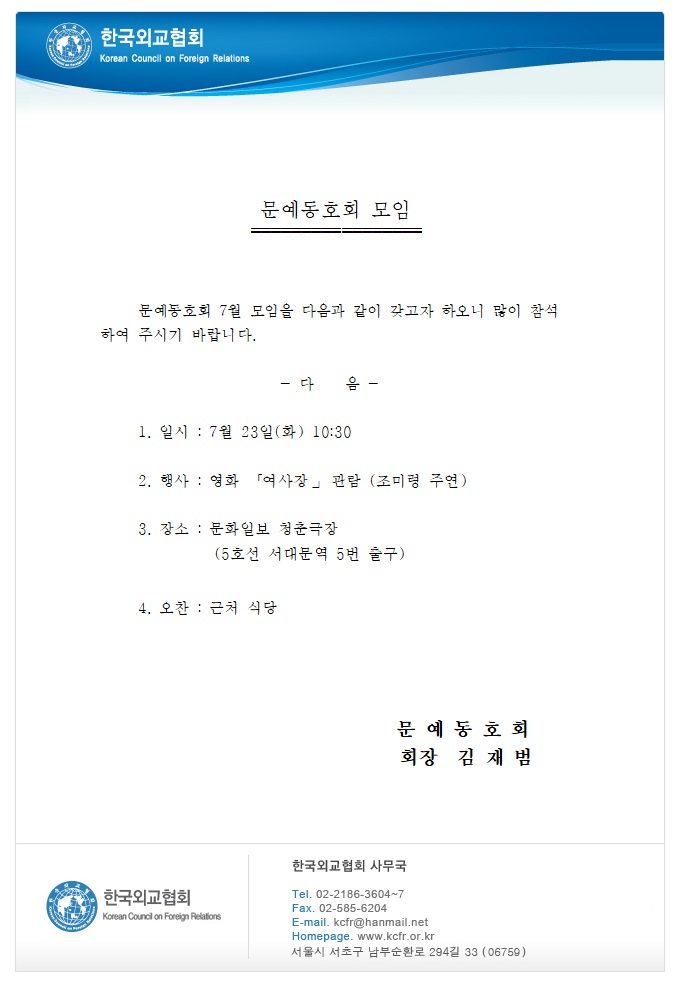 한국외교협회
Korean Council on Foreign Relations

문예동호회 모임

문예동호회 7월 모임을 다음과 같이 갖고자 하오니 많이 참석하여 주시기 바랍니다.

- 다 음 -

1. 일시 : 7월 23일(화) 10:30

2. 행사 : 영화 「여사장」 관람 (조미령 주연)

3. 장소 : 문화일보 청춘극장
(5호선 서대문역 5번 출구)

4. 오찬 : 근처 식당

문 예 동 호 회
회장 김 재 범

한국외교협회
Korean Council on Foreign Relations

한국외교협회 사무국

Tel. 02-2186-3604~7
Fax. 02-585-6204
E-mail. kcfr@hanmail.net
Homepage. www.kcfr.or.kr
서울시 서초구 남부순환로 294길 33 (06759)